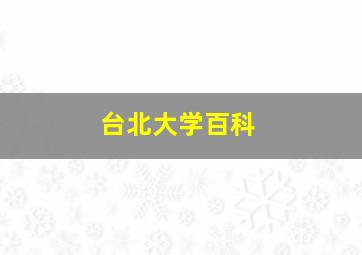 台北大学百科